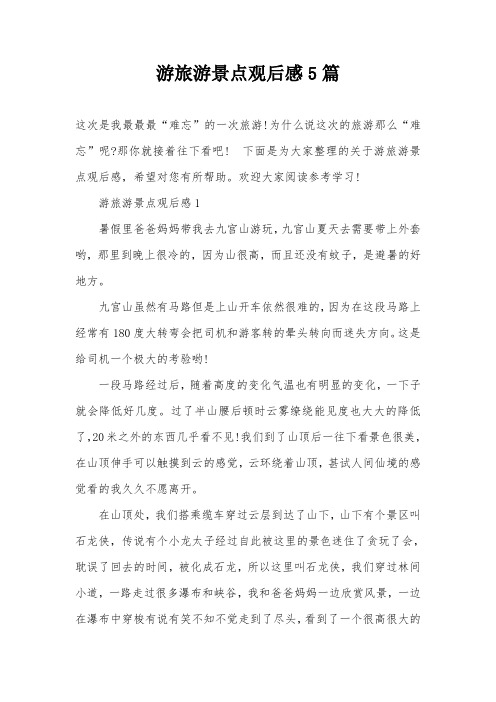 游旅游景点观后感5篇

这次是我最最最“难忘”的一次旅游!为什么说这次的旅游那么“难忘”呢?那你就接着往下看吧！ 下面是为大家整理的关于游旅游景点观后感，希望对您有所帮助。欢迎大家阅读参考学习!

游旅游景点观后感1

暑假里爸爸妈妈带我去九宫山游玩，九宫山夏天去需要带上外套哟，那里到晚上很冷的，因为山很高，而且还没有蚊子，是避暑的好地方。

九宫山虽然有马路但是上山开车依然很难的，因为在这段马路上经常有180度大转弯会把司机和游客转的晕头转向而迷失方向。这是给司机一个极大的考验哟!

一段马路经过后，随着高度的变化气温也有明显的变化，一下子就会降低好几度。过了半山腰后顿时云雾缭绕能见度也大大的降低了,20米之外的东西几乎看不见!我们到了山顶后一往下看景色很美，在山顶伸手可以触摸到云的感觉，云环绕着山顶，甚试人间仙境的感觉看的我久久不愿离开。

在山顶处，我们搭乘缆车穿过云层到达了山下，山下有个景区叫石龙侠，传说有个小龙太子经过自此被这里的景色迷住了贪玩了会，耽误了回去的时间，被化成石龙，所以这里叫石龙侠，我们穿过林间小道，一路走过很多瀑布和峡谷，我和爸爸妈妈一边欣赏风景，一边在瀑布中穿梭有说有笑不知不觉走到了尽头，看到了一个很高很大的